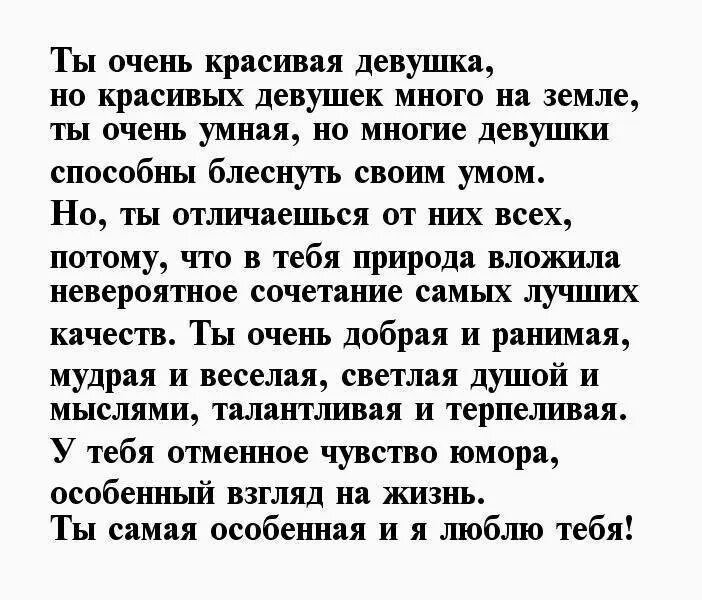 Ты очень красивая девушка,
но красивых девушек много на земле,
ты очень умная, но многие девушки
способны блеснуть своим умом.
Но, ты отличаешься от них всех,
потому, что в тебя природа вложила
невероятное сочетание самых лучших
качеств. Ты очень добрая и ранимая,
мудрая и веселая, светлая душой и
мыслями, талантливая и терпеливая.
У тебя отменное чувство юмора,
особенный взгляд на жизнь.
Ты самая особенная и я люблю тебя!